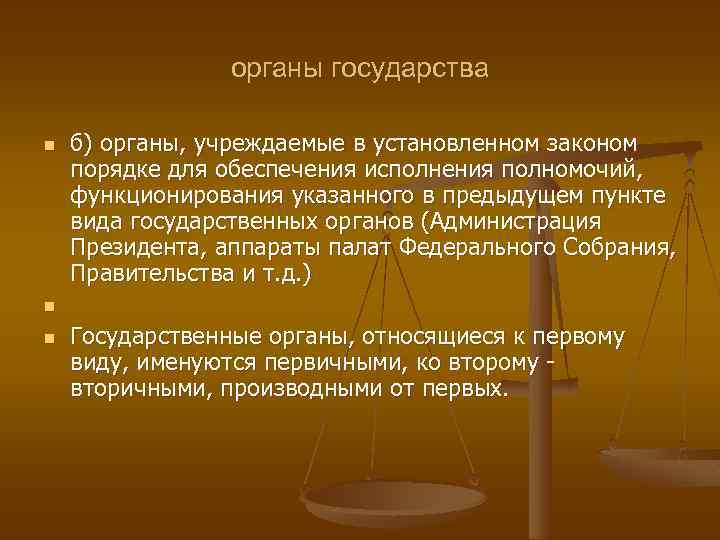 органы государства

б) органы, учреждаемые в установленном законом порядке для обеспечения исполнения полномочий, функционирования указанного в предыдущем пункте вида государственных органов (Администрация Президента, аппараты палат Федерального Собрания, Правительства и т.д.)

Государственные органы, относящиеся к первому виду, именуются первичными, ко второму - вторичными, производными от первых.